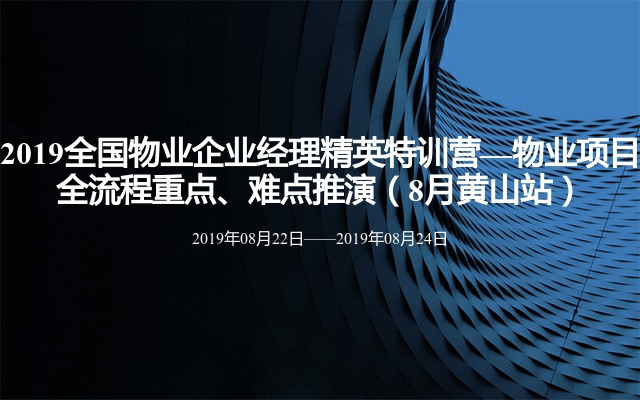 2019全国物业企业经理精英特训营—物业项目全流程重点、难点推演（8月黄山站）

2019年08月22日——2019年08月24日